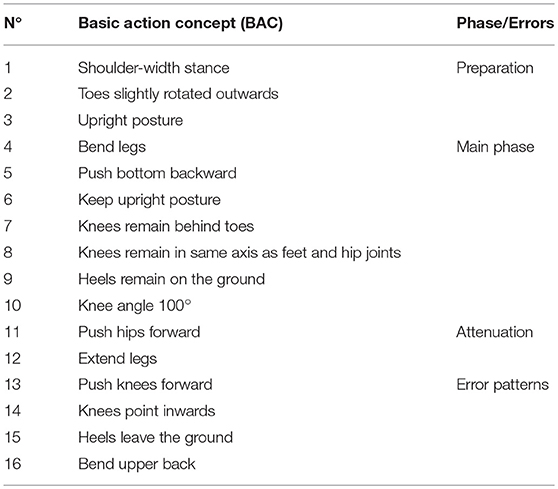 | N° | Basic action concept (BAC) | Phase/Errors |
|---|---|---|
| 1 | Shoulder-width stance | Preparation |
| 2 | Toes slightly rotated outwards | |
| 3 | Upright posture | |
| 4 | Bend legs | Main phase |
| 5 | Push bottom backward | |
| 6 | Keep upright posture | |
| 7 | Knees remain behind toes | |
| 8 | Knees remain in same axis as feet and hip joints | |
| 9 | Heels remain on the ground | |
| 10 | Knee angle 100° | |
| 11 | Push hips forward | Attenuation |
| 12 | Extend legs | |
| 13 | Push knees forward | Error patterns |
| 14 | Knees point inwards | |
| 15 | Heels leave the ground | |
| 16 | Bend upper back | |